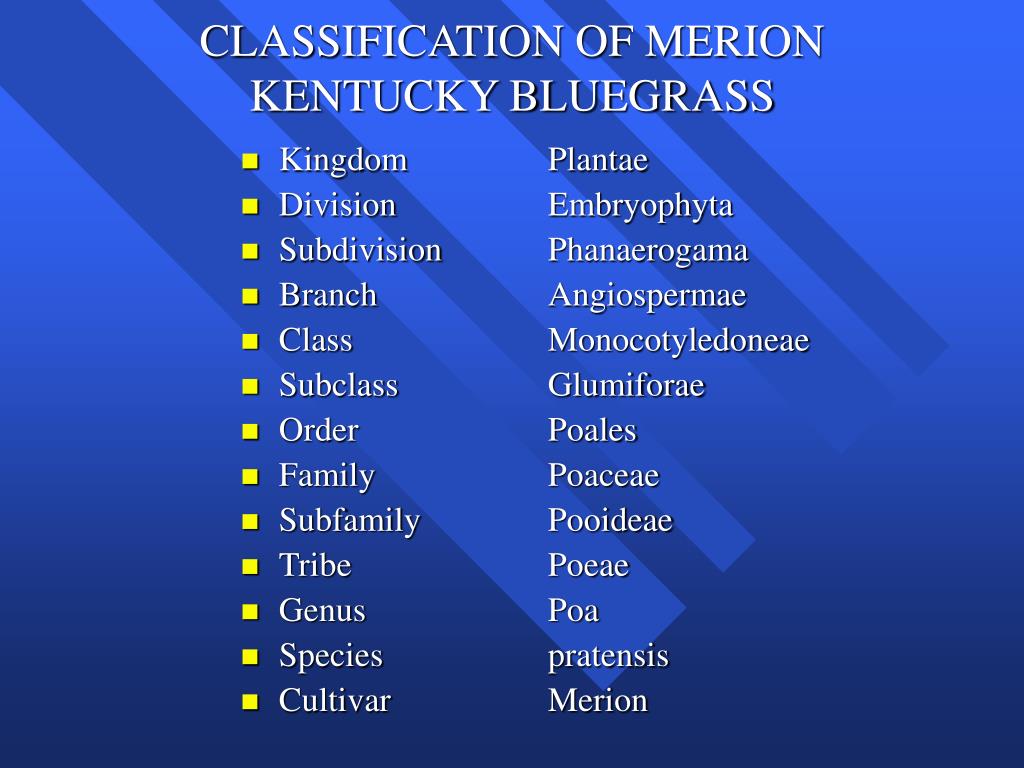 CLASSIFICATION OF MERION KENTUCKY BLUEGRASS

- Kingdom Plantae
- Division Embryophyta
- Subdivision Phanaerogama
- Branch Angiospermae
- Class Monocotyledoneae
- Subclass Glumiforae
- Order Poales
- Family Poaceae
- Subfamily Pooideae
- Tribe Poeae
- Genus Poa
- Species pratensis
- Cultivar Merion